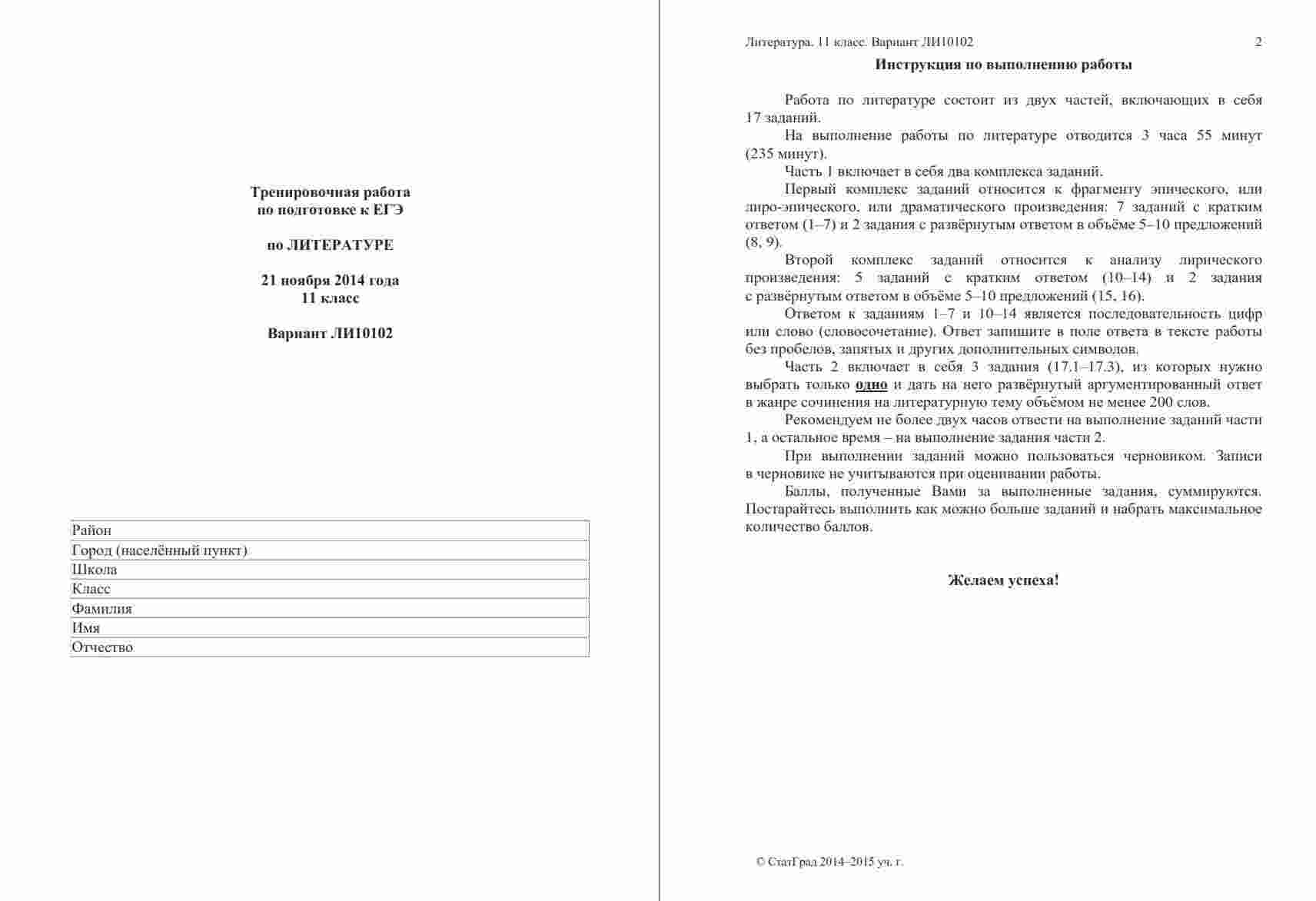 Тренировочная работа
по подготовке к ЕГЭ

по ЛИТЕРАТУРЕ

21 ноября 2014 года
11 класс

Вариант ЛИ10102

| Район |
|---|
| Город (населённый пункт) |
| Школа |
| Класс |
| Фамилия |
| Имя |
| Отчество |

Литература. 11 класс. Вариант ЛИ10102 2

Инструкция по выполнению работы

Работа по литературе состоит из двух частей, включающих в себя 17 заданий.

На выполнение работы по литературе отводится 3 часа 55 минут (235 минут).

Часть 1 включает в себя два комплекса заданий.

Первый комплекс заданий относится к фрагменту эпического, или лиро-эпического, или драматического произведения: 7 заданий с кратким ответом (1–7) и 2 задания с развёрнутым ответом в объёме 5–10 предложений (8, 9).

Второй комплекс заданий относится к анализу лирического произведения: 5 заданий с кратким ответом (10–14) и 2 задания с развёрнутым ответом в объёме 5–10 предложений (15, 16).

Ответом к заданиям 1–7 и 10–14 является последовательность цифр или слово (словосочетание). Ответ запишите в поле ответа в тексте работы без пробелов, запятых и других дополнительных символов.

Часть 2 включает в себя 3 задания (17.1–17.3), из которых нужно выбрать только одно и дать на него развёрнутый аргументированный ответ в жанре сочинения на литературную тему объёмом не менее 200 слов.

Рекомендуем не более двух часов отвести на выполнение заданий части 1, а остальное время – на выполнение задания части 2.

При выполнении заданий можно пользоваться черновиком. Записи в черновике не учитываются при оценивании работы.

Баллы, полученные Вами за выполненные задания, суммируются. Постарайтесь выполнить как можно больше заданий и набрать максимальное количество баллов.

Желаем успеха!

© СтатГрад 2014–2015 уч. г.